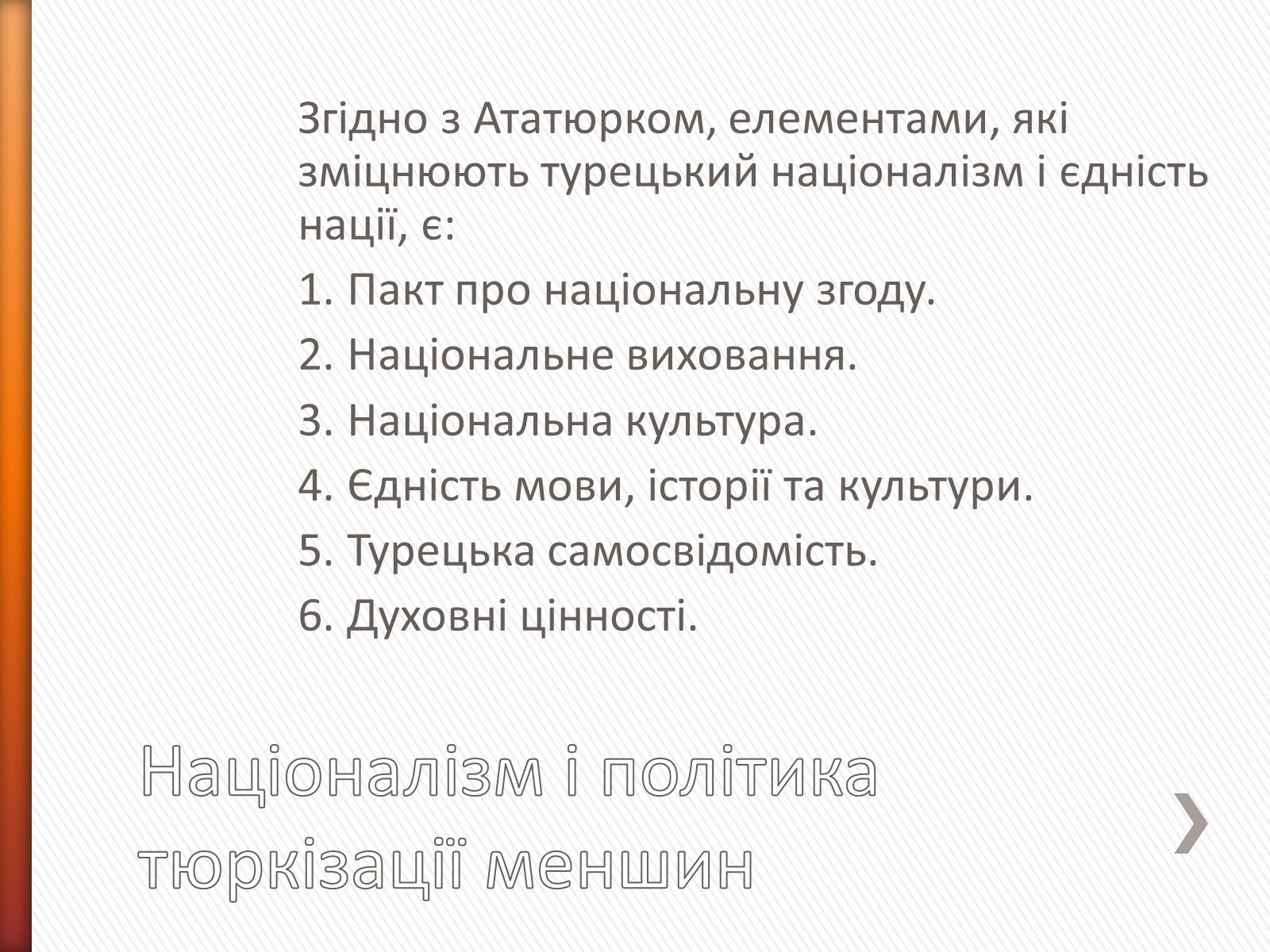 Згідно з Ататюрком, елементами, які зміцнюють турецький націоналізм і єдність нації, є:

1. Пакт про національну згоду.

2. Національне виховання.

3. Національна культура.

4. Єдність мови, історії та культури.

5. Турецька самосвідомість.

6. Духовні цінності.

Націоналізм і політика тюркізації меншин